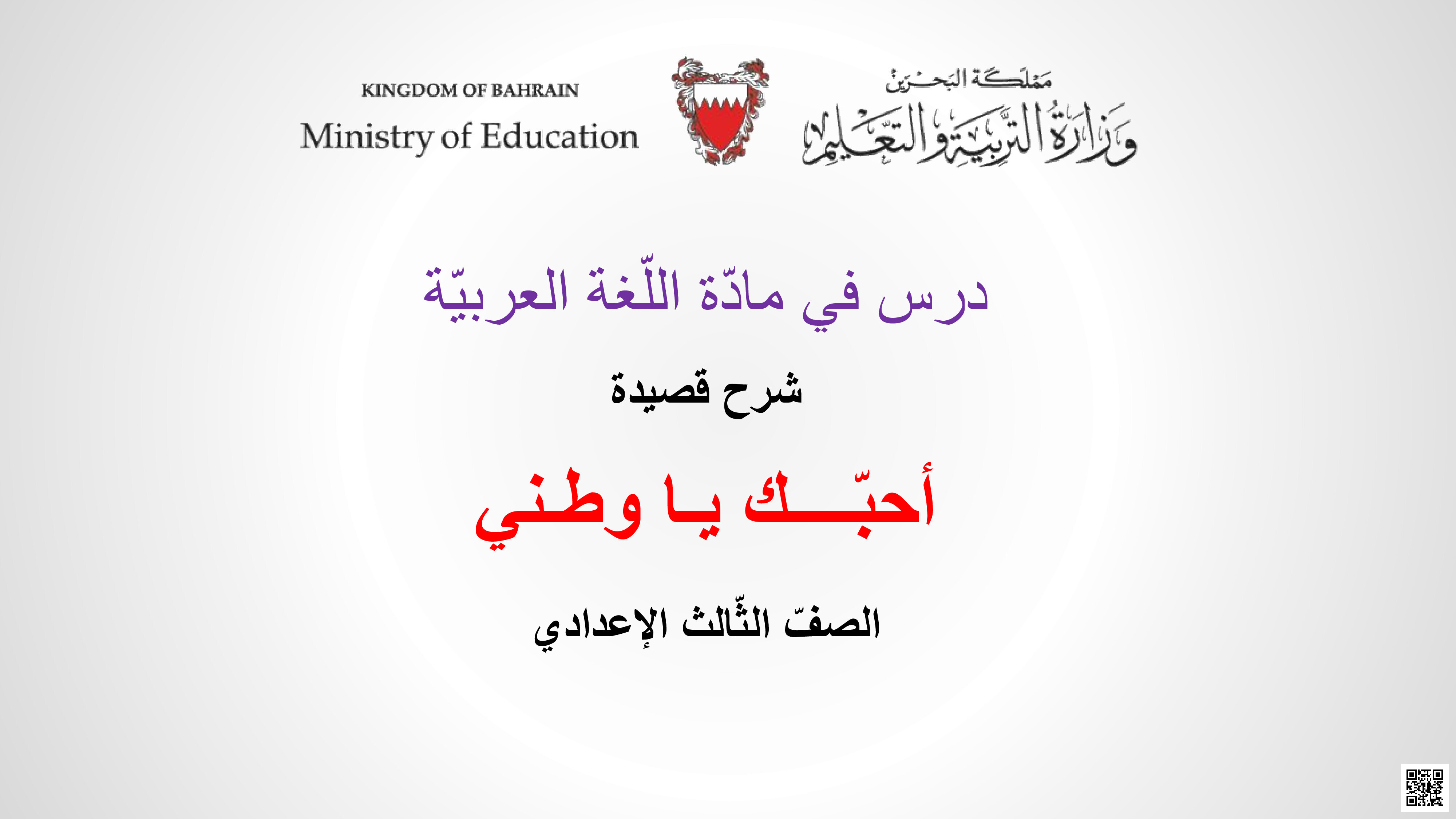 KINGDOM OF BAHRAIN
Ministry of Education

مملكة البحرين
وزارة التربية والتعليم

درس في مادّة اللّغة العربيّة

شرح قصيدة

أحبّـــك يا وطني

الصفّ الثّالث الإعدادي